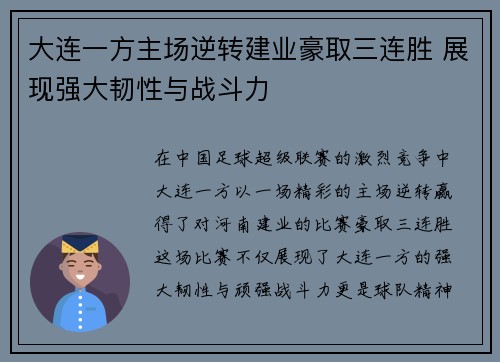 大连一方主场逆转建业豪取三连胜 展现强大韧性与战斗力

在中国足球超级联赛的激烈竞争中大连一方以一场精彩的主场逆转赢得了对河南建业的比赛豪取三连胜这场比赛不仅展现了大连一方的强大韧性与顽强战斗力更是球队精神